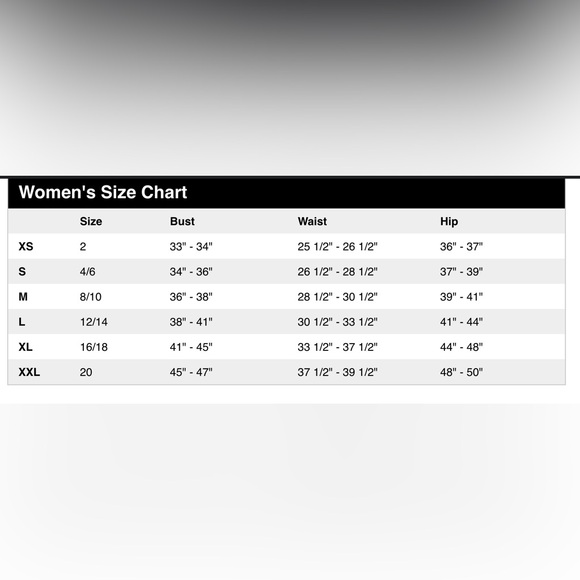 Women's Size Chart

| | Size | Bust | Waist | Hip |
|---|---|---|---|---|
| XS | 2 | 33" - 34" | 25 1/2" - 26 1/2" | 36" - 37" |
| S | 4/6 | 34" - 36" | 26 1/2" - 28 1/2" | 37" - 39" |
| M | 8/10 | 36" - 38" | 28 1/2" - 30 1/2" | 39" - 41" |
| L | 12/14 | 38" - 41" | 30 1/2" - 33 1/2" | 41" - 44" |
| XL | 16/18 | 41" - 45" | 33 1/2" - 37 1/2" | 44" - 48" |
| XXL | 20 | 45" - 47" | 37 1/2" - 39 1/2" | 48" - 50" |